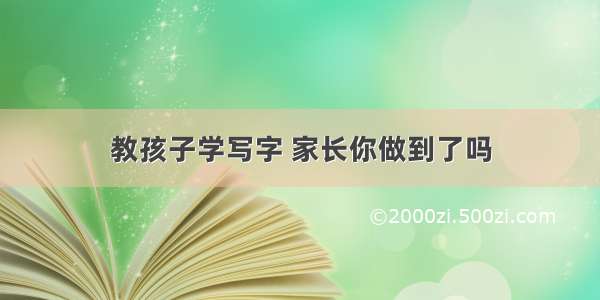 教孩子学写字 家长你做到了吗

©2000zi.500zi.com